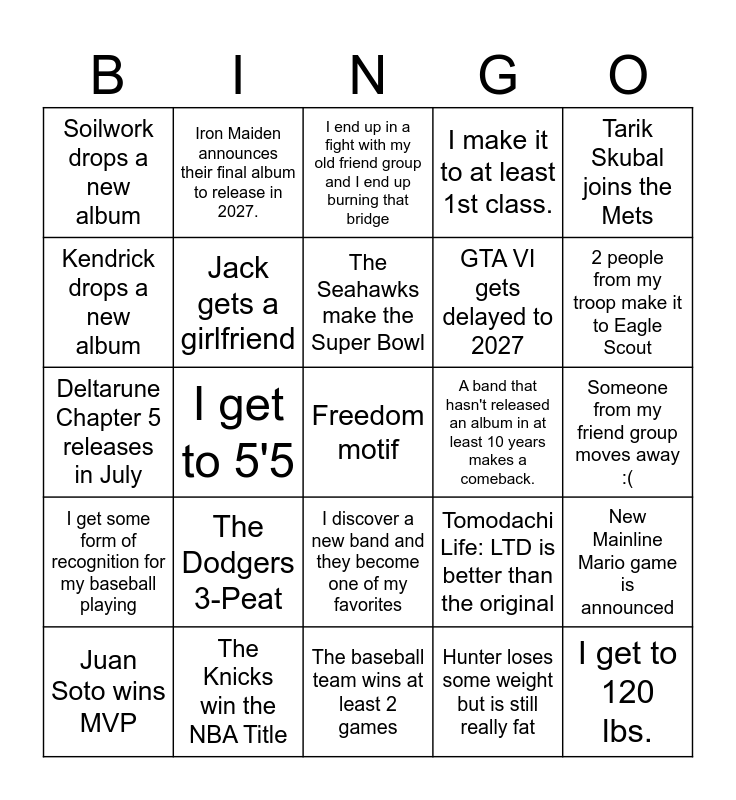 | B | I | N | G | O |
|---|---|---|---|---|
| Soilwork drops a new album | Iron Maiden announces their final album to release in 2027. | I end up in a fight with my old friend group and I end up burning that bridge | I make it to at least 1st class. | Tarik Skubal joins the Mets |
| Kendrick drops a new album | Jack gets a girlfriend | The Seahawks make the Super Bowl | GTA VI gets delayed to 2027 | 2 people from my troop make it to Eagle Scout |
| Deltarune Chapter 5 releases in July | I get to 5'5 | Freedom motif | A band that hasn't released an album in at least 10 years makes a comeback. | Someone from my friend group moves away :( |
| I get some form of recognition for my baseball playing | The Dodgers 3-Peat | I discover a new band and they become one of my favorites | Tomodachi Life: LTD is better than the original | New Mainline Mario game is announced |
| Juan Soto wins MVP | The Knicks win the NBA Title | The baseball team wins at least 2 games | Hunter loses some weight but is still really fat | I get to 120 lbs. |